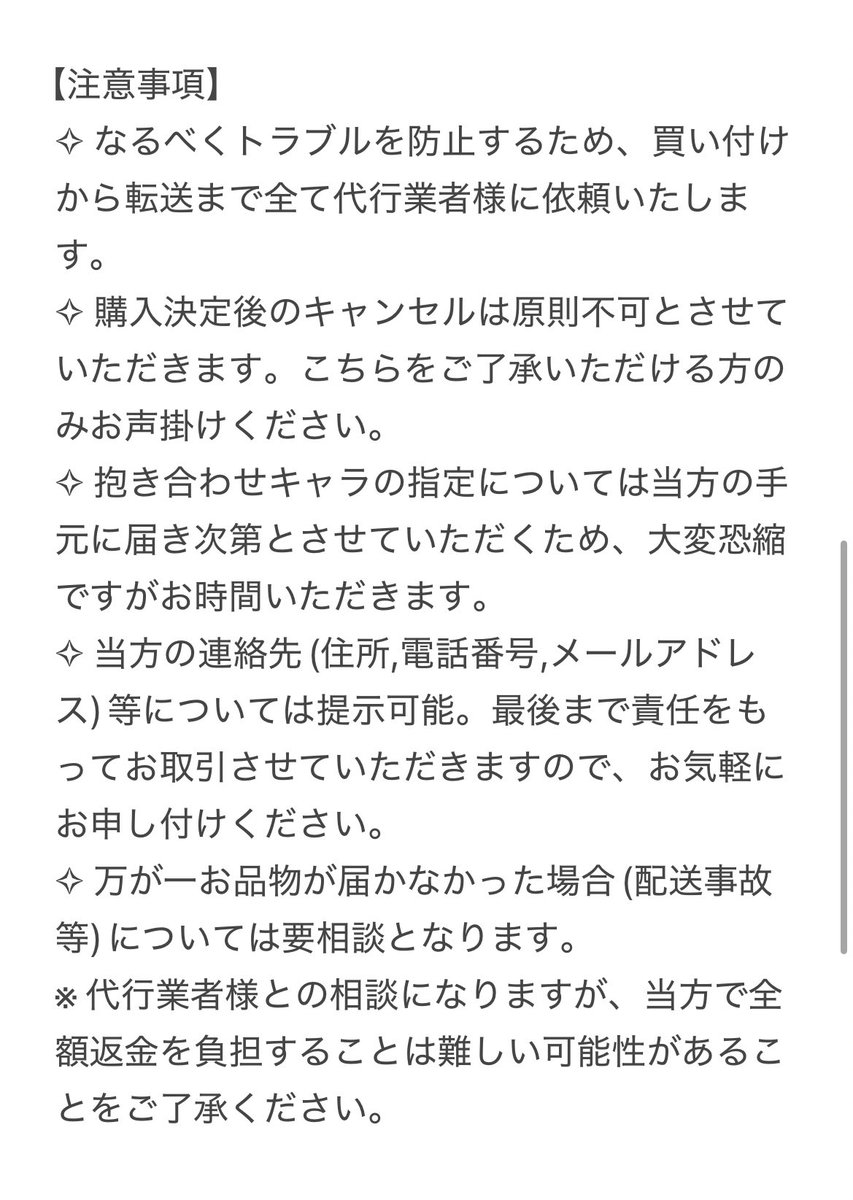 【注意事項】
✧ なるべくトラブルを防止するため、買い付けから転送まで全て代行業者様に依頼いたします。
✧ 購入決定後のキャンセルは原則不可とさせていただきます。こちらをご了承いただける方のみお声掛けください。
✧ 抱き合わせキャラの指定については当方の手元に届き次第とさせていただくため、大変恐縮ですがお時間いただきます。
✧ 当方の連絡先 (住所,電話番号,メールアドレス) 等については提示可能。最後まで責任をもってお取引させていただきますので、お気軽にお申し付けください。
✧ 万が一お品物が届かなかった場合 (配送事故等) については要相談となります。
※ 代行業者様との相談になりますが、当方で全額返金を負担することは難しい可能性があることをご了承ください。